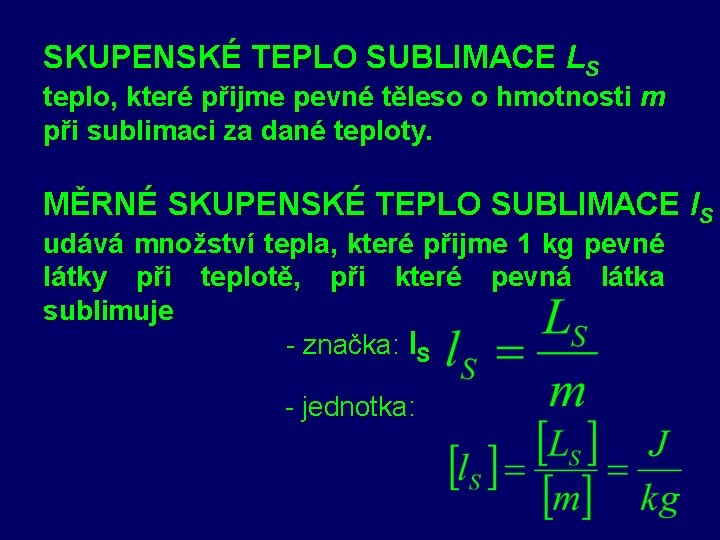 SKUPENSKÉ TEPLO SUBLIMACE $L_S$

teplo, které přijme pevné těleso o hmotnosti m při sublimaci za dané teploty.

MĚRNÉ SKUPENSKÉ TEPLO SUBLIMACE $l_S$

udává množství tepla, které přijme 1 kg pevné látky při teplotě, při které pevná látka sublimuje

- značka: $l_S$ $l_S = \frac{L_S}{m}$

- jednotka:

$[l_S] = \frac{[L_S]}{[m]} = \frac{J}{kg}$